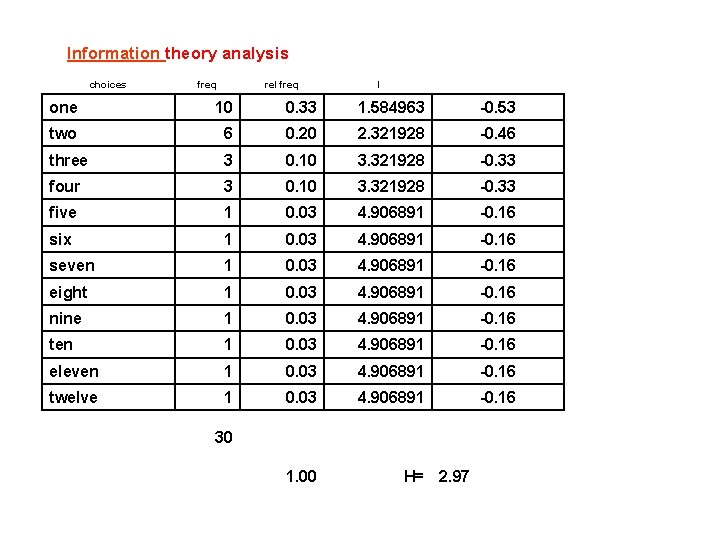 Information theory analysis

| choices | freq | rel freq | I | |
|---|---|---|---|---|
| one | 10 | 0.33 | 1.584963 | -0.53 |
| two | 6 | 0.20 | 2.321928 | -0.46 |
| three | 3 | 0.10 | 3.321928 | -0.33 |
| four | 3 | 0.10 | 3.321928 | -0.33 |
| five | 1 | 0.03 | 4.906891 | -0.16 |
| six | 1 | 0.03 | 4.906891 | -0.16 |
| seven | 1 | 0.03 | 4.906891 | -0.16 |
| eight | 1 | 0.03 | 4.906891 | -0.16 |
| nine | 1 | 0.03 | 4.906891 | -0.16 |
| ten | 1 | 0.03 | 4.906891 | -0.16 |
| eleven | 1 | 0.03 | 4.906891 | -0.16 |
| twelve | 1 | 0.03 | 4.906891 | -0.16 |

30

1.00

H= 2.97